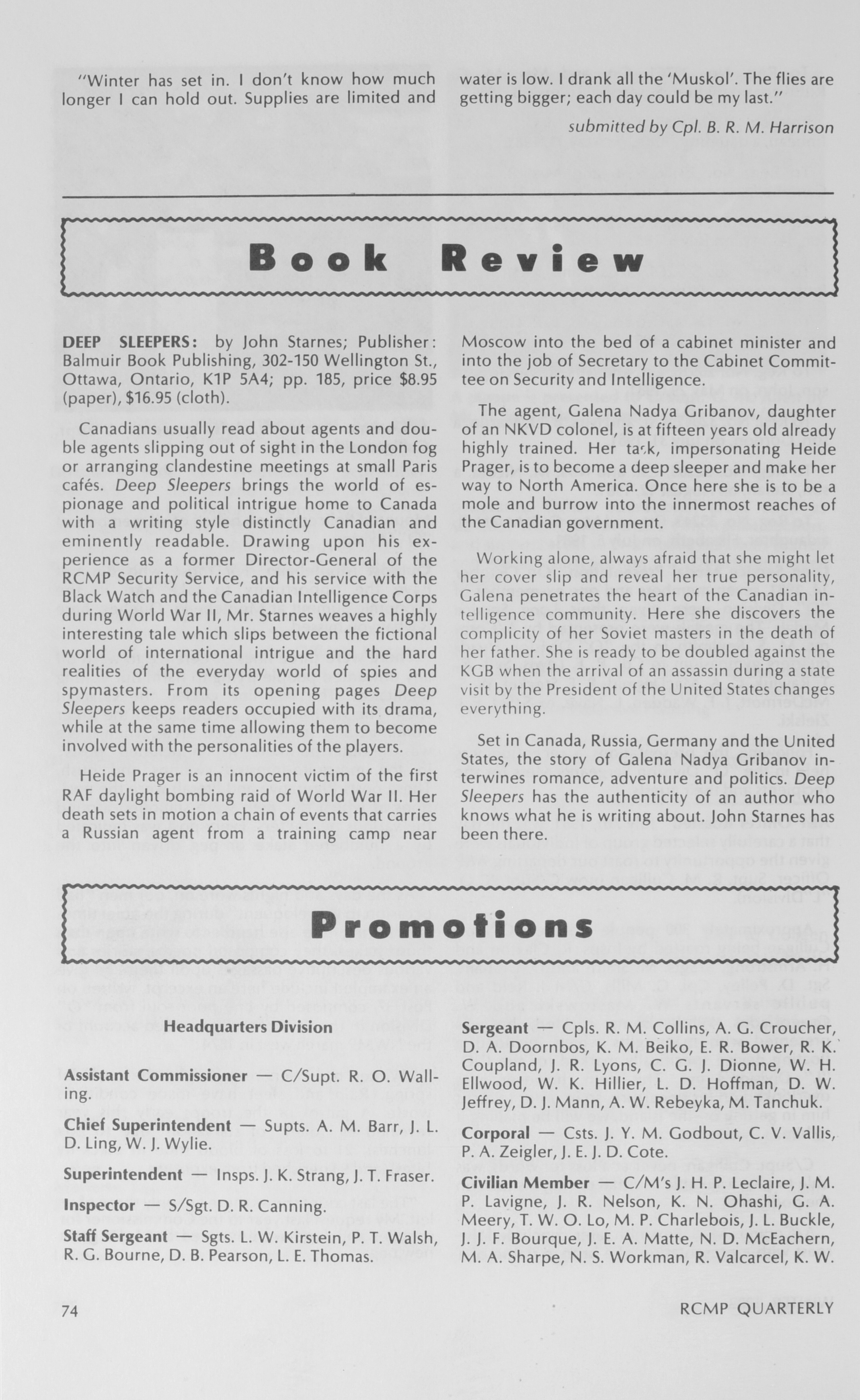 "Winter has set in. I don't know how much longer I can hold out. Supplies are limited and water is low. I drank all the 'Muskol'. The flies are getting bigger; each day could be my last."

submitted by Cpl. B. R. M. Harrison

Book Review

DEEP SLEEPERS: by John Starnes; Publisher: Balmuir Book Publishing, 302-150 Wellington St., Ottawa, Ontario, K1P 5A4; pp. 185, price $8.95 (paper), $16.95 (cloth).

Canadians usually read about agents and double agents slipping out of sight in the London fog or arranging clandestine meetings at small Paris cafés. Deep Sleepers brings the world of espionage and political intrigue home to Canada with a writing style distinctly Canadian and eminently readable. Drawing upon his experience as a former Director-General of the RCMP Security Service, and his service with the Black Watch and the Canadian Intelligence Corps during World War II, Mr. Starnes weaves a highly interesting tale which slips between the fictional world of international intrigue and the hard realities of the everyday world of spies and spymasters. From its opening pages Deep Sleepers keeps readers occupied with its drama, while at the same time allowing them to become involved with the personalities of the players.

Heide Prager is an innocent victim of the first RAF daylight bombing raid of World War II. Her death sets in motion a chain of events that carries a Russian agent from a training camp near Moscow into the bed of a cabinet minister and into the job of Secretary to the Cabinet Committee on Security and Intelligence.

The agent, Galena Nadya Gribanov, daughter of an NKVD colonel, is at fifteen years old already highly trained. Her task, impersonating Heide Prager, is to become a deep sleeper and make her way to North America. Once here she is to be a mole and burrow into the innermost reaches of the Canadian government.

Working alone, always afraid that she might let her cover slip and reveal her true personality, Galena penetrates the heart of the Canadian intelligence community. Here she discovers the complicity of her Soviet masters in the death of her father. She is ready to be doubled against the KGB when the arrival of an assassin during a state visit by the President of the United States changes everything.

Set in Canada, Russia, Germany and the United States, the story of Galena Nadya Gribanov interwines romance, adventure and politics. Deep Sleepers has the authenticity of an author who knows what he is writing about. John Starnes has been there.

Promotions

Headquarters Division

Assistant Commissioner — C/Supt. R. O. Walling.

Chief Superintendent — Supts. A. M. Barr, J. L. D. Ling, W. J. Wylie.

Superintendent — Insps. J. K. Strang, J. T. Fraser.

Inspector — S/Sgt. D. R. Canning.

Staff Sergeant — Sgts. L. W. Kirstein, P. T. Walsh, R. G. Bourne, D. B. Pearson, L. E. Thomas.

Sergeant — Cpls. R. M. Collins, A. G. Croucher, D. A. Doornbos, K. M. Beiko, E. R. Bower, R. K. Coupland, J. R. Lyons, C. G. J. Dionne, W. H. Ellwood, W. K. Hillier, L. D. Hoffman, D. W. Jeffrey, D. J. Mann, A. W. Rebeyka, M. Tanchuk.

Corporal — Csts. J. Y. M. Godbout, C. V. Vallis, P. A. Zeigler, J. E. J. D. Cote.

Civilian Member — C/M's J. H. P. Leclaire, J. M. P. Lavigne, J. R. Nelson, K. N. Ohashi, G. A. Meery, T. W. O. Lo, M. P. Charlebois, J. L. Buckle, J. J. F. Bourque, J. E. A. Matte, N. D. McEachern, M. A. Sharpe, N. S. Workman, R. Valcarcel, K. W.

74

RCMP QUARTERLY